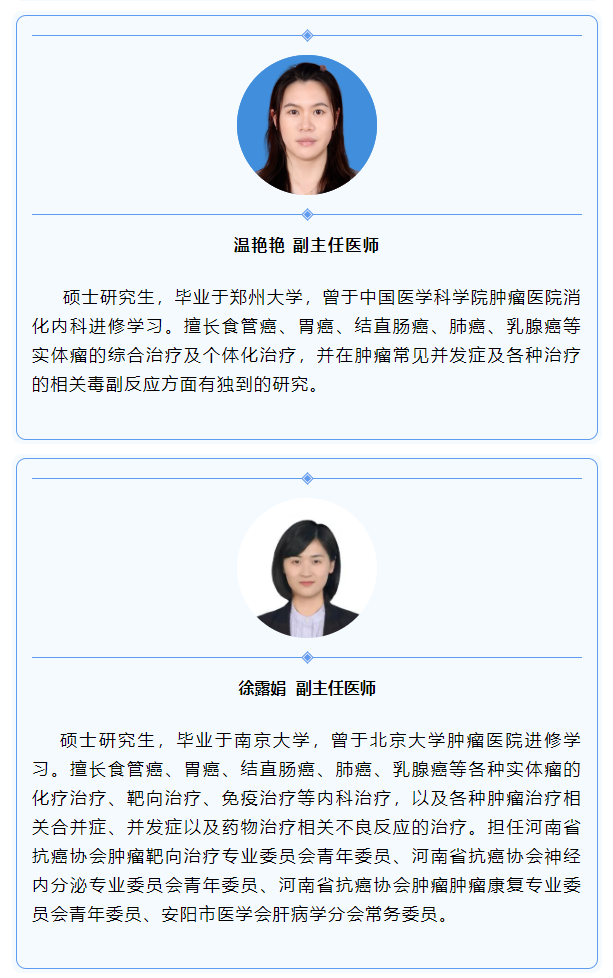 温艳艳 副主任医师

硕士研究生，毕业于郑州大学，曾于中国医学科学院肿瘤医院消化内科进修学习。擅长食管癌、胃癌、结直肠癌、肺癌、乳腺癌等实体瘤的综合治疗及个体化治疗，并在肿瘤常见并发症及各种治疗的相关毒副反应方面有独到的研究。

徐露娟 副主任医师

硕士研究生，毕业于南京大学，曾于北京大学肿瘤医院进修学习。擅长食管癌、胃癌、结直肠癌、肺癌、乳腺癌等各种实体瘤的化疗治疗、靶向治疗、免疫治疗等内科治疗，以及各种肿瘤治疗相关合并症、并发症以及药物治疗相关不良反应的治疗。担任河南省抗癌协会肿瘤靶向治疗专业委员会青年委员、河南省抗癌协会神经内分泌专业委员会青年委员、河南省抗癌协会肿瘤肿瘤康复专业委员会青年委员、安阳市医学会肝病学分会常务委员。